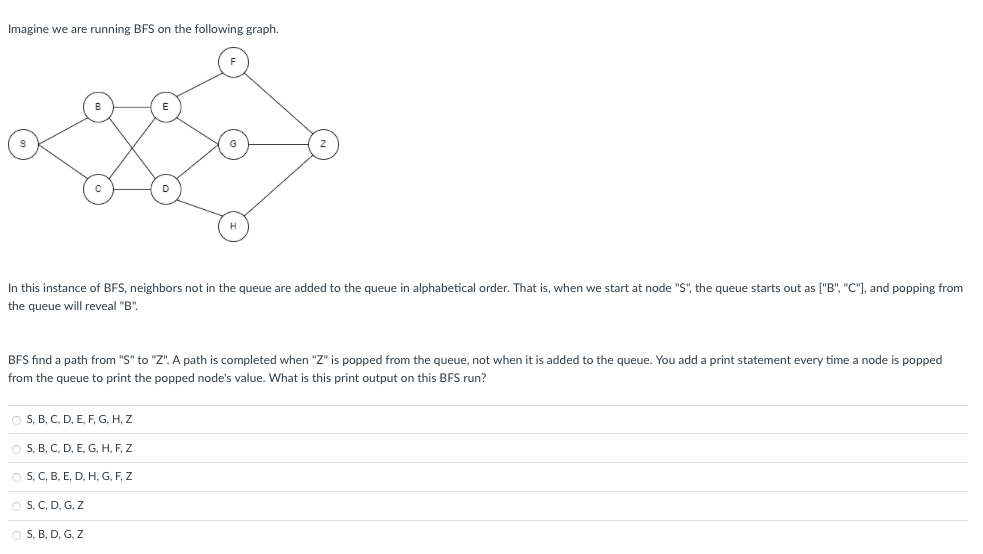 Imagine we are running BFS on the following graph.

F
B
E
S
G
Z
C
D
H

In this instance of BFS, neighbors not in the queue are added to the queue in alphabetical order. That is, when we start at node "S", the queue starts out as ["B", "C"], and popping from the queue will reveal "B".

BFS find a path from "S" to "Z". A path is completed when "Z" is popped from the queue, not when it is added to the queue. You add a print statement every time a node is popped from the queue to print the popped node's value. What is this print output on this BFS run?

S, B, C, D, E, F, G, H, Z

S, B, C, D, E, G, H, F, Z

S, C, B, E, D, H, G, F, Z

S, C, D, G, Z

S, B, D, G, Z